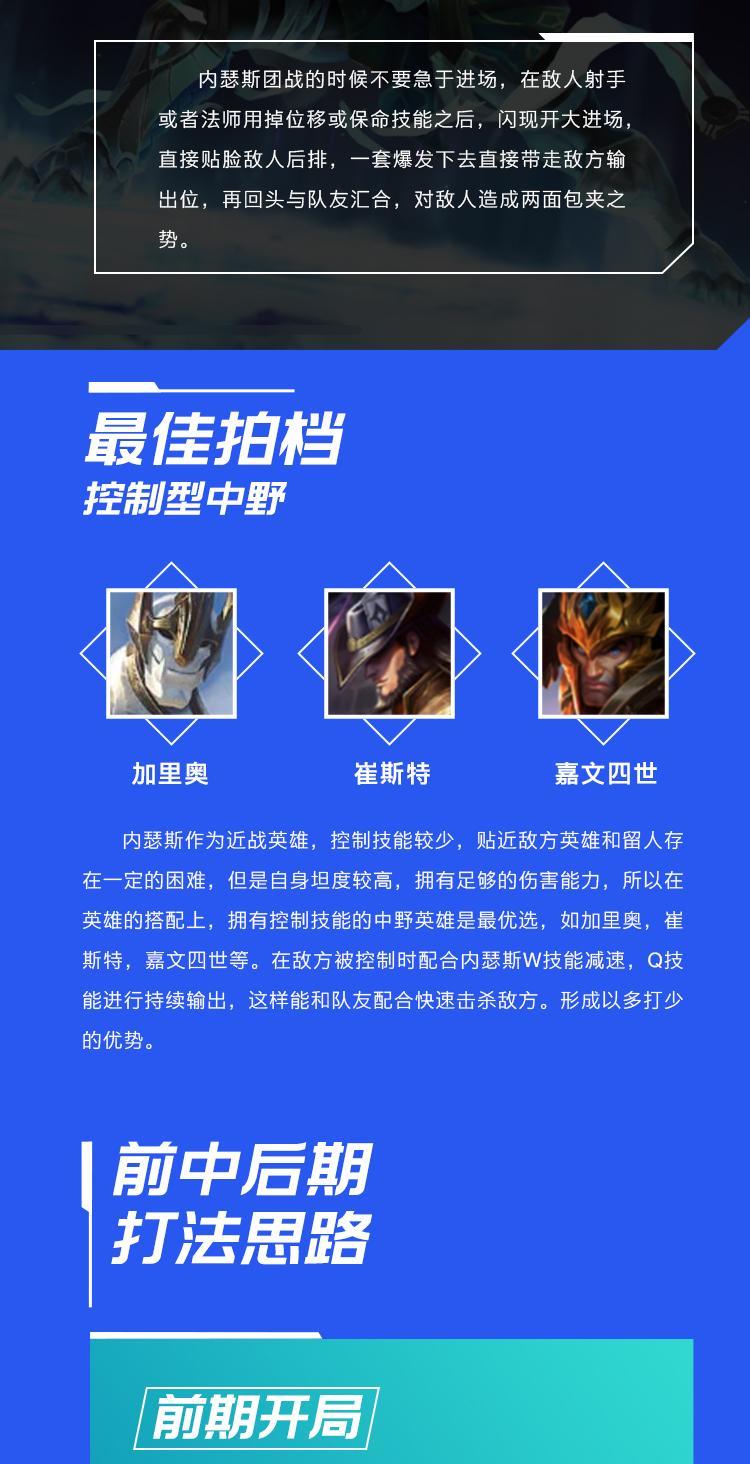 内瑟斯团战的时候不要急于进场，在敌人射手或者法师用掉位移或保命技能之后，闪现开大进场，直接贴脸敌人后排，一套爆发下去直接带走敌方输出位，再回头与队友汇合，对敌人造成两面包夹之势。

最佳拍档
控制型中野

加里奥

崔斯特

嘉文四世

内瑟斯作为近战英雄，控制技能较少，贴近敌方英雄和留人存在一定的困难，但是自身坦度较高，拥有足够的伤害能力，所以在英雄的搭配上，拥有控制技能的中野英雄是最优选，如加里奥，崔斯特，嘉文四世等。在敌方被控制时配合内瑟斯W技能减速，Q技能进行持续输出，这样能和队友配合快速击杀敌方。形成以多打少的优势。

前中后期
打法思路

前期开局